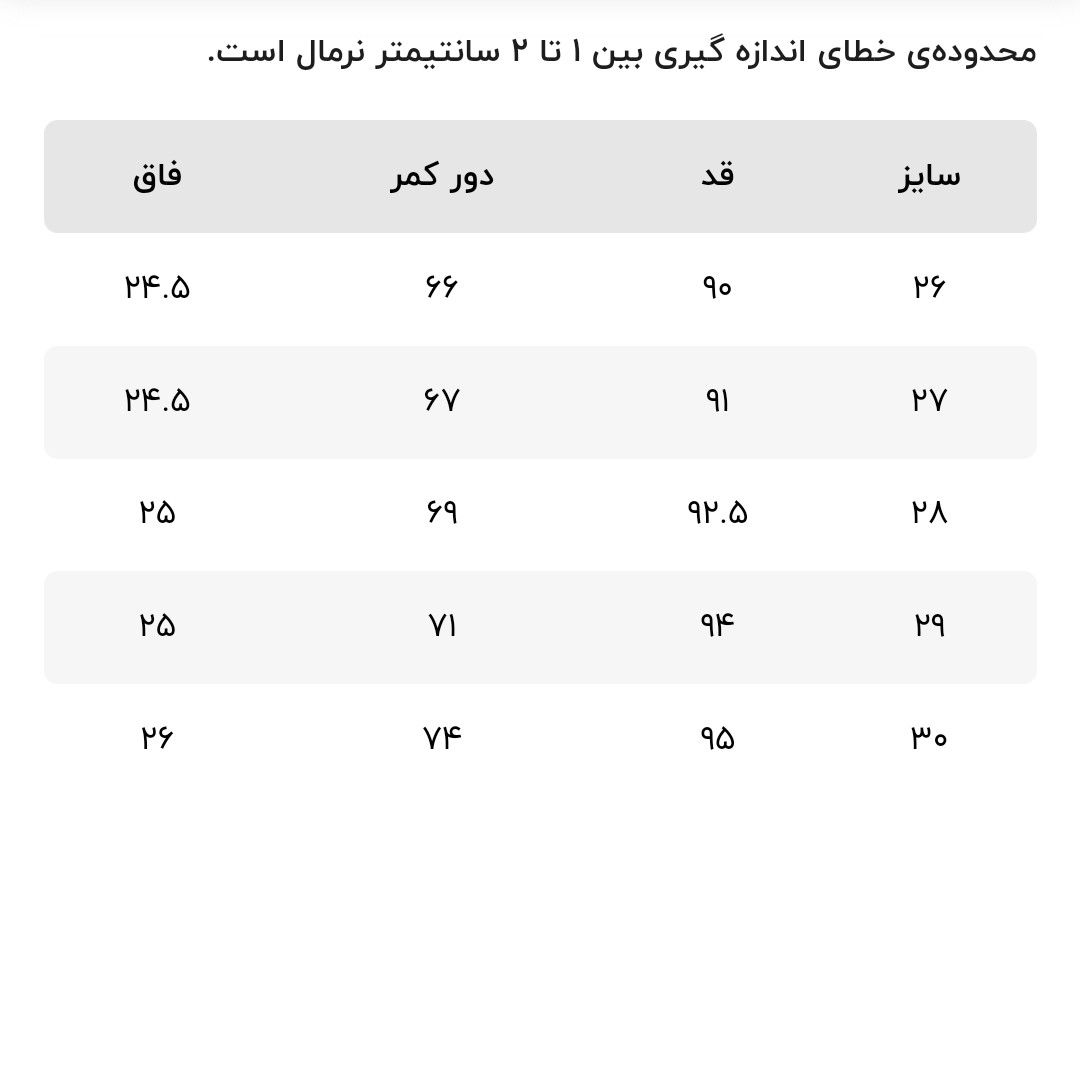 محدوده‌ی خطای اندازه گیری بین ۱ تا ۲ سانتیمتر نرمال است.

| سایز | قد | دور کمر | فاق |
|---|---|---|---|
| ۲۶ | ۹۰ | ۶۶ | ۲۴.۵ |
| ۲۷ | ۹۱ | ۶۷ | ۲۴.۵ |
| ۲۸ | ۹۲.۵ | ۶۹ | ۲۵ |
| ۲۹ | ۹۴ | ۷۱ | ۲۵ |
| ۳۰ | ۹۵ | ۷۴ | ۲۶ |